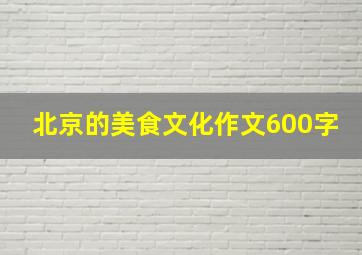 北京的美食文化作文600字